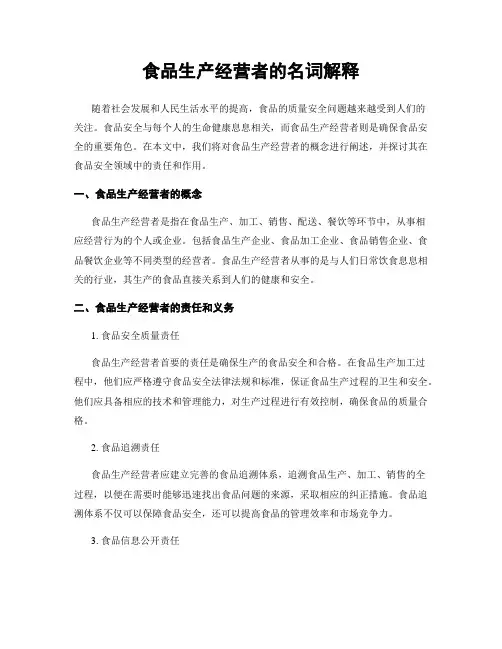 食品生产经营者的名词解释

随着社会发展和人民生活水平的提高，食品的质量安全问题越来越受到人们的关注。食品安全与每个人的生命健康息息相关，而食品生产经营者则是确保食品安全的重要角色。在本文中，我们将对食品生产经营者的概念进行阐述，并探讨其在食品安全领域中的责任和作用。

一、食品生产经营者的概念

食品生产经营者是指在食品生产、加工、销售、配送、餐饮等环节中，从事相应经营行为的个人或企业。包括食品生产企业、食品加工企业、食品销售企业、食品餐饮企业等不同类型的经营者。食品生产经营者从事的是与人们日常饮食息息相关的行业，其生产的食品直接关系到人们的健康和安全。

二、食品生产经营者的责任和义务

1. 食品安全质量责任

食品生产经营者首要的责任是确保生产的食品安全和合格。在食品生产加工过程中，他们应严格遵守食品安全法律法规和标准，保证食品生产过程的卫生和安全。他们应具备相应的技术和管理能力，对生产过程进行有效控制，确保食品的质量合格。

2. 食品追溯责任

食品生产经营者应建立完善的食品追溯体系，追溯食品生产、加工、销售的全过程，以便在需要时能够迅速找出食品问题的来源，采取相应的纠正措施。食品追溯体系不仅可以保障食品安全，还可以提高食品的管理效率和市场竞争力。

3. 食品信息公开责任